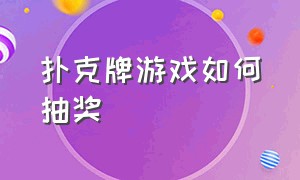 扑克牌游戏如何抽奖